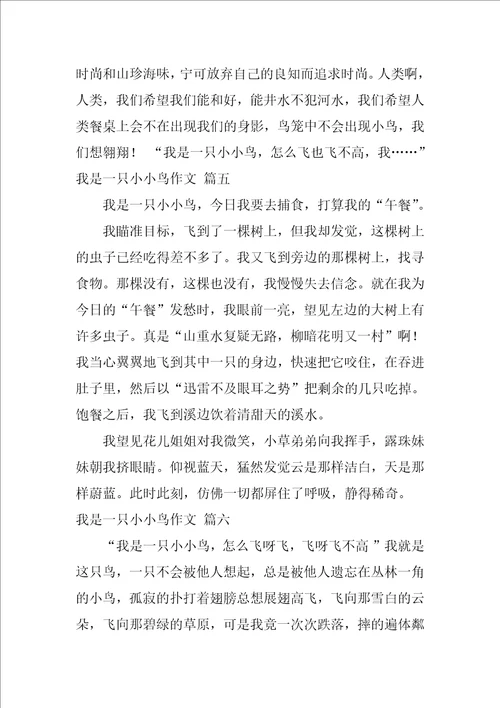 时尚和山珍海味，宁可放弃自己的良知而追求时尚。人类啊，人类，我们希望我们能和好，能井水不犯河水，我们希望人类餐桌上会不在出现我们的身影，鸟笼中不会出现小鸟，我们想翱翔！ “我是一只小小鸟，怎么飞也飞不高，我……”
我是一只小小鸟作文 篇五

我是一只小小鸟，今日我要去捕食，打算我的“午餐”。

我瞄准目标，飞到了一棵树上，但我却发觉，这棵树上的虫子已经吃得差不多了。我又飞到旁边的那棵树上，找寻食物。那棵没有，这棵也没有，我慢慢失去信念。就在我为今日的“午餐”发愁时，我眼前一亮，望见左边的大树上有许多虫子。真是“山重水复疑无路，柳暗花明又一村”啊！我当心翼翼地飞到其中一只的身边，快速把它咬住，在吞进肚子里，然后以“迅雷不及眼耳之势”把剩余的几只吃掉。饱餐之后，我飞到溪边饮着清甜天的溪水。

我望见花儿姐姐对我微笑，小草弟弟向我挥手，露珠妹妹朝我挤眼睛。仰视蓝天，猛然发觉云是那样洁白，天是那样蔚蓝。此时此刻，仿佛一切都屏住了呼吸，静得稀奇。
我是一只小小鸟作文 篇六

“我是一只小小鸟，怎么飞呀飞，飞呀飞不高 ”我就是这只鸟，一只不会被他人想起，总是被他人遗忘在丛林一角的小鸟，孤寂的扑打着翅膀总想展翅高飞，飞向那雪白的云朵，飞向那碧绿的草原，可是我竟一次次跌落，摔的遍体鳞